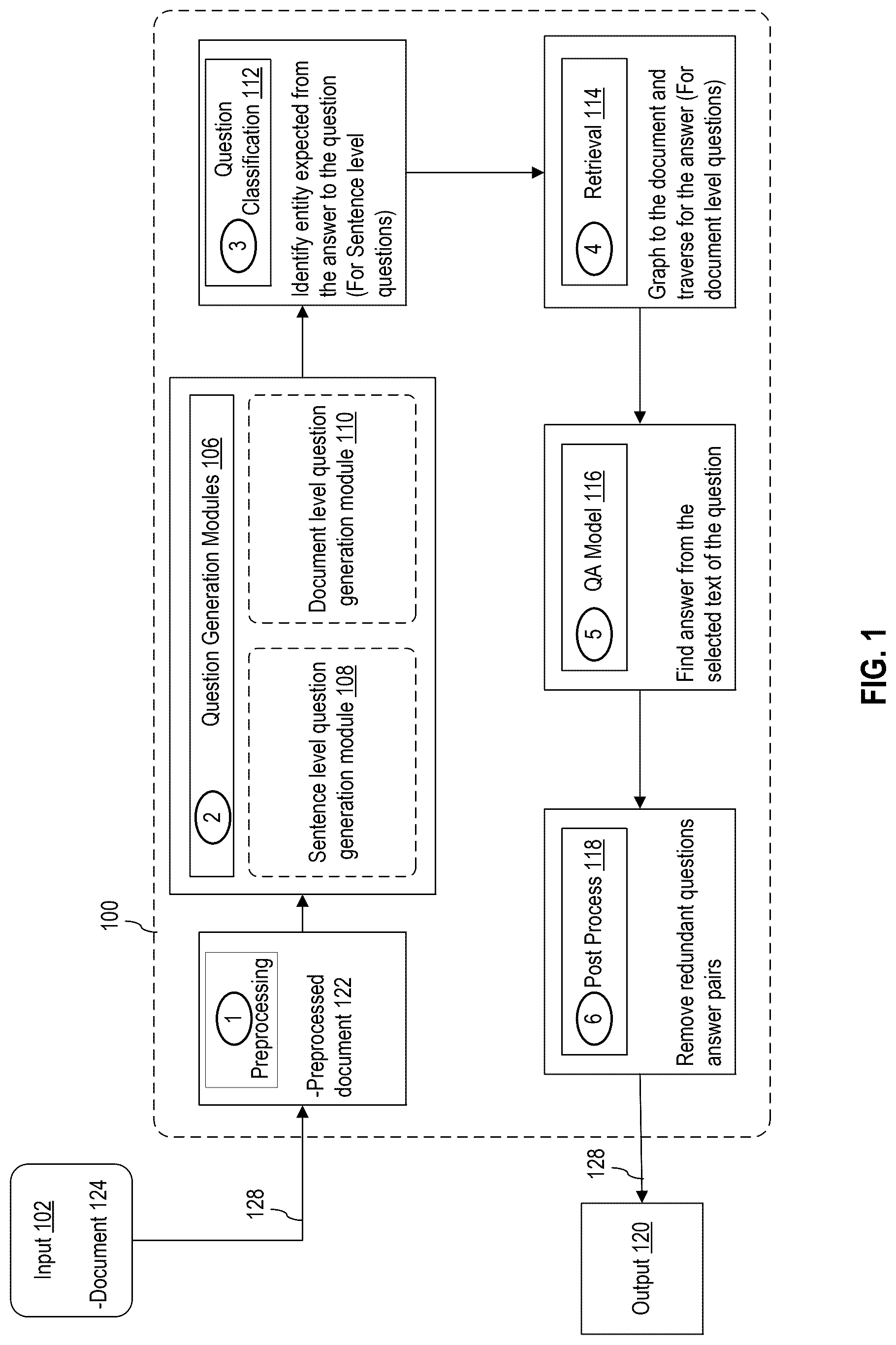 Input 102

-Document 124

128

100

1 Preprocessing

-Preprocessed document 122

2 Question Generation Modules 106

Sentence level question generation module 108

Document level question generation module 110

3 Question Classification 112

Identify entity expected from the answer to the question (For Sentence level questions)

4 Retrieval 114

Graph to the document and traverse for the answer (For document level questions)

5 QA Model 116

Find answer from the selected text of the question

6 Post Process 118

Remove redundant questions answer pairs

128

Output 120

FIG. 1